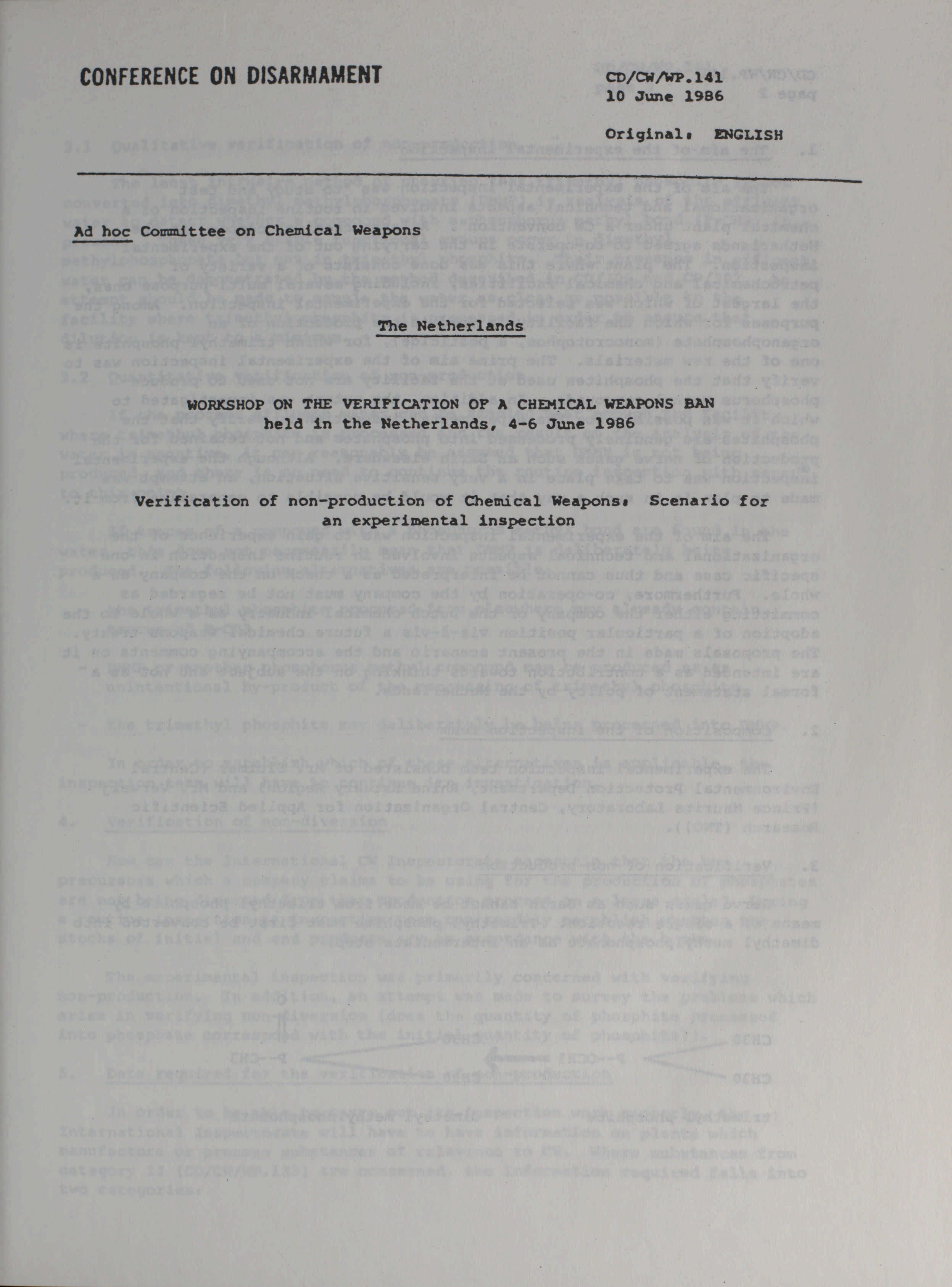 CONFERENCE ON DISARMAMENT

CD/CW/WP.141
10 June 1986

Original: ENGLISH

Ad hoc Committee on Chemical Weapons

The Netherlands

WORKSHOP ON THE VERIFICATION OF A CHEMICAL WEAPONS BAN
held in the Netherlands, 4-6 June 1986

Verification of non-production of Chemical Weapons: Scenario for an experimental inspection